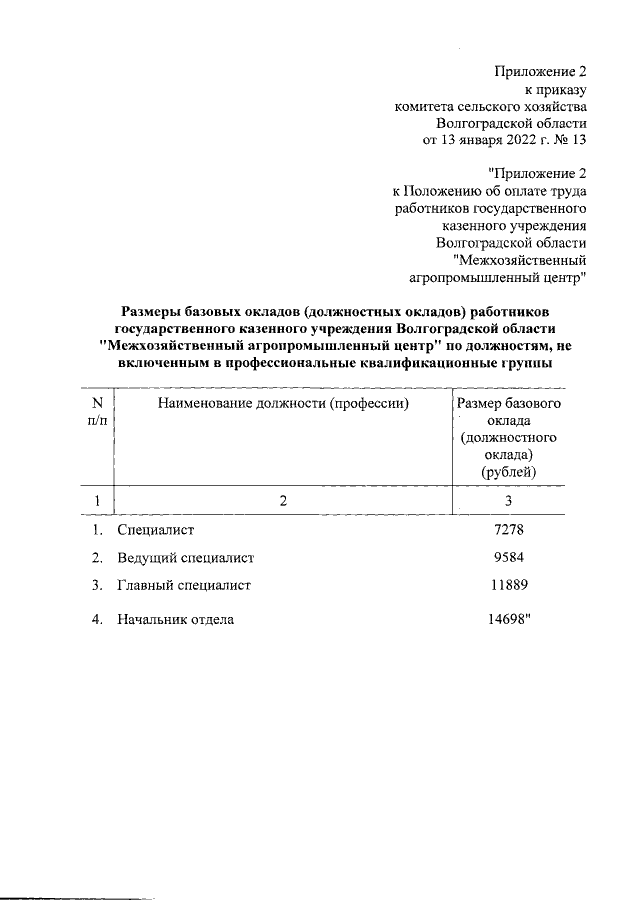 Приложение 2
к приказу
комитета сельского хозяйства
Волгоградской области
от 13 января 2022 г. № 13

"Приложение 2
к Положению об оплате труда
работников государственного
казенного учреждения
Волгоградской области
"Межхозяйственный
агропромышленный центр"

Размеры базовых окладов (должностных окладов) работников государственного казенного учреждения Волгоградской области "Межхозяйственный агропромышленный центр" по должностям, не включенным в профессиональные квалификационные группы

| N п/п | Наименование должности (профессии) | Размер базового оклада (должностного оклада) (рублей) |
|---|---|---|
| 1 | 2 | 3 |
| 1. | Специалист | 7278 |
| 2. | Ведущий специалист | 9584 |
| 3. | Главный специалист | 11889 |
| 4. | Начальник отдела | 14698" |